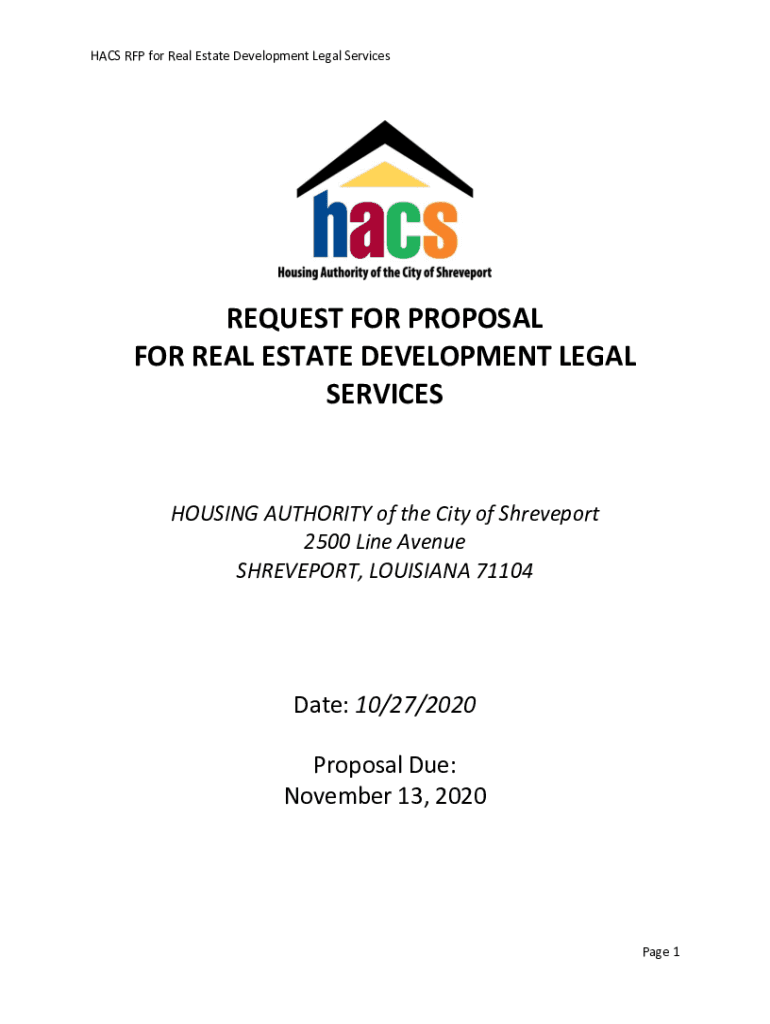 HACS RFP for Real Estate Development Legal Services

hacs

Housing Authority of the City of Shreveport

REQUEST FOR PROPOSAL
FOR REAL ESTATE DEVELOPMENT LEGAL SERVICES

HOUSING AUTHORITY of the City of Shreveport
2500 Line Avenue
SHREVEPORT, LOUISIANA 71104

Date: 10/27/2020

Proposal Due:
November 13, 2020

Page 1